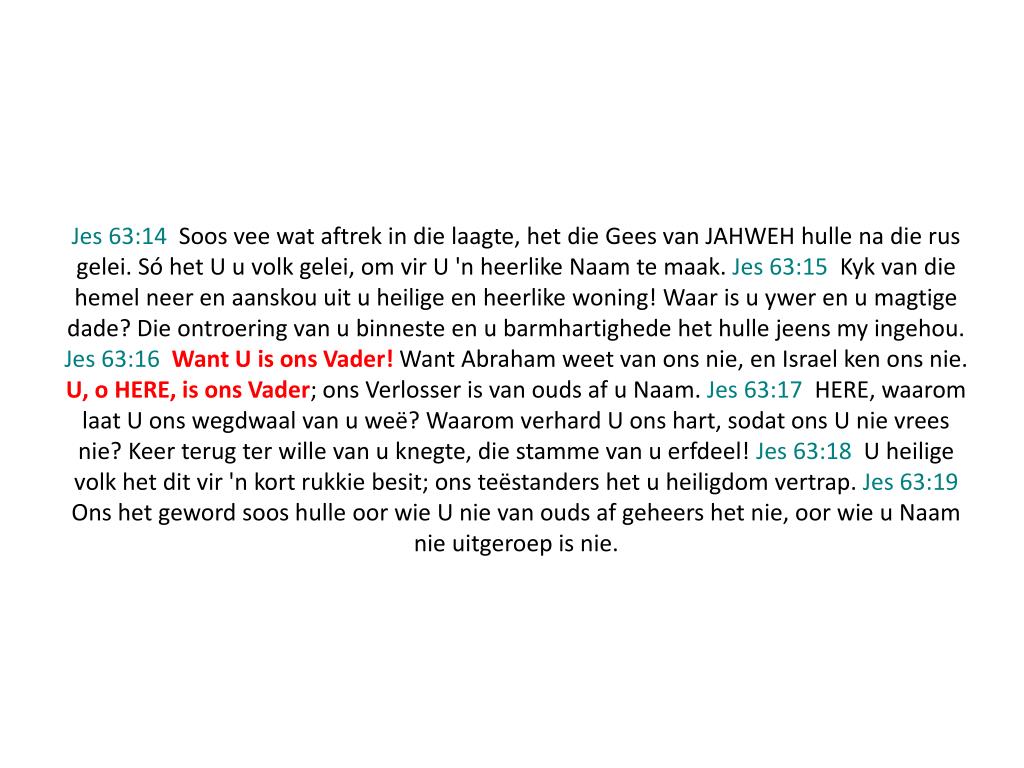 Jes 63:14 Soos vee wat aftrek in die laagte, het die Gees van JAHWEH hulle na die rus gelei. Só het U u volk gelei, om vir U 'n heerlike Naam te maak. Jes 63:15 Kyk van die hemel neer en aanskou uit u heilige en heerlike woning! Waar is u ywer en u magtige dade? Die ontroering van u binneste en u barmhartighede het hulle jeens my ingehou. Jes 63:16 Want U is ons Vader! Want Abraham weet van ons nie, en Israel ken ons nie. U, o HERE, is ons Vader; ons Verlosser is van ouds af u Naam. Jes 63:17 HERE, waarom laat U ons wegdwaal van u weë? Waarom verhard U ons hart, sodat ons U nie vrees nie? Keer terug ter wille van u knegte, die stamme van u erfdeel! Jes 63:18 U heilige volk het dit vir 'n kort rukkie besit; ons teëstanders het u heiligdom vertrap. Jes 63:19 Ons het geword soos hulle oor wie U nie van ouds af geheers het nie, oor wie u Naam nie uitgeroep is nie.